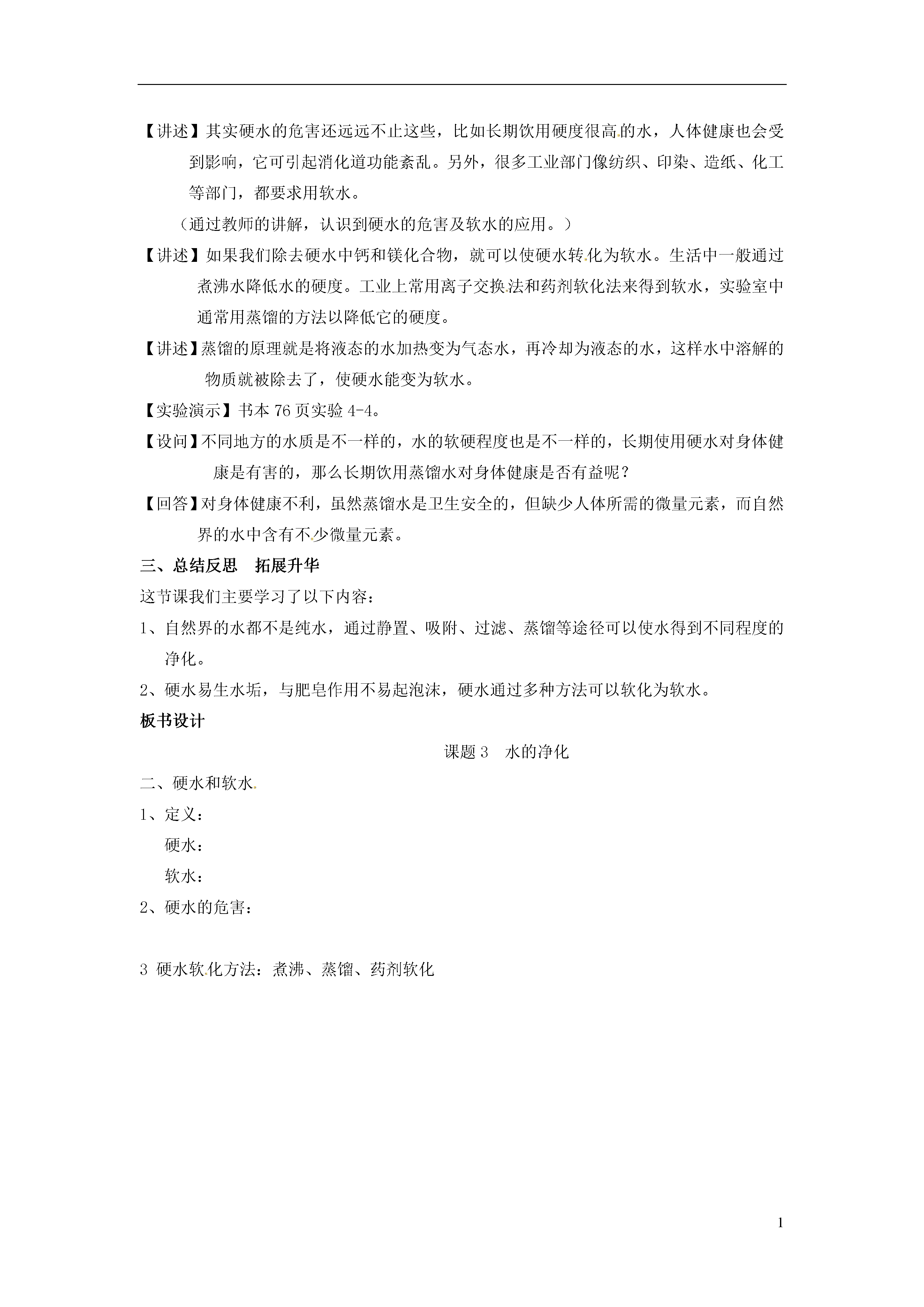 【讲述】其实硬水的危害还远远不止这些，比如长期饮用硬度很高的水，人体健康也会受到影响，它可引起消化道功能紊乱。另外，很多工业部门像纺织、印染、造纸、化工等部门，都要求用软水。

（通过教师的讲解，认识到硬水的危害及软水的应用。）

【讲述】如果我们除去硬水中钙和镁化合物，就可以使硬水转化为软水。生活中一般通过煮沸水降低水的硬度。工业上常用离子交换法和药剂软化法来得到软水，实验室中通常用蒸馏的方法以降低它的硬度。

【讲述】蒸馏的原理就是将液态的水加热变为气态水，再冷却为液态的水，这样水中溶解的物质就被除去了，使硬水能变为软水。

【实验演示】书本 76 页实验 4-4。

【设问】不同地方的水质是不一样的，水的软硬程度也是不一样的，长期使用硬水对身体健康是有害的，那么长期饮用蒸馏水对身体健康是否有益呢？

【回答】对身体健康不利，虽然蒸馏水是卫生安全的，但缺少人体所需的微量元素，而自然界的水中含有不少微量元素。

三、总结反思　拓展升华

这节课我们主要学习了以下内容：

1、自然界的水都不是纯水，通过静置、吸附、过滤、蒸馏等途径可以使水得到不同程度的净化。

2、硬水易生水垢，与肥皂作用不易起泡沫，硬水通过多种方法可以软化为软水。

板书设计

课题 3　水的净化

二、硬水和软水

1、定义：

硬水：

软水：

2、硬水的危害：

3 硬水软化方法：煮沸、蒸馏、药剂软化

1